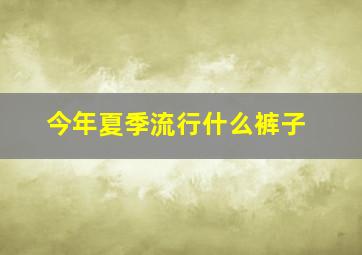 今年夏季流行什么裤子